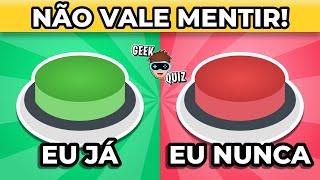 NÃO VALE MENTIR!

GEEK QUIZ

EU JÁ

EU NUNCA